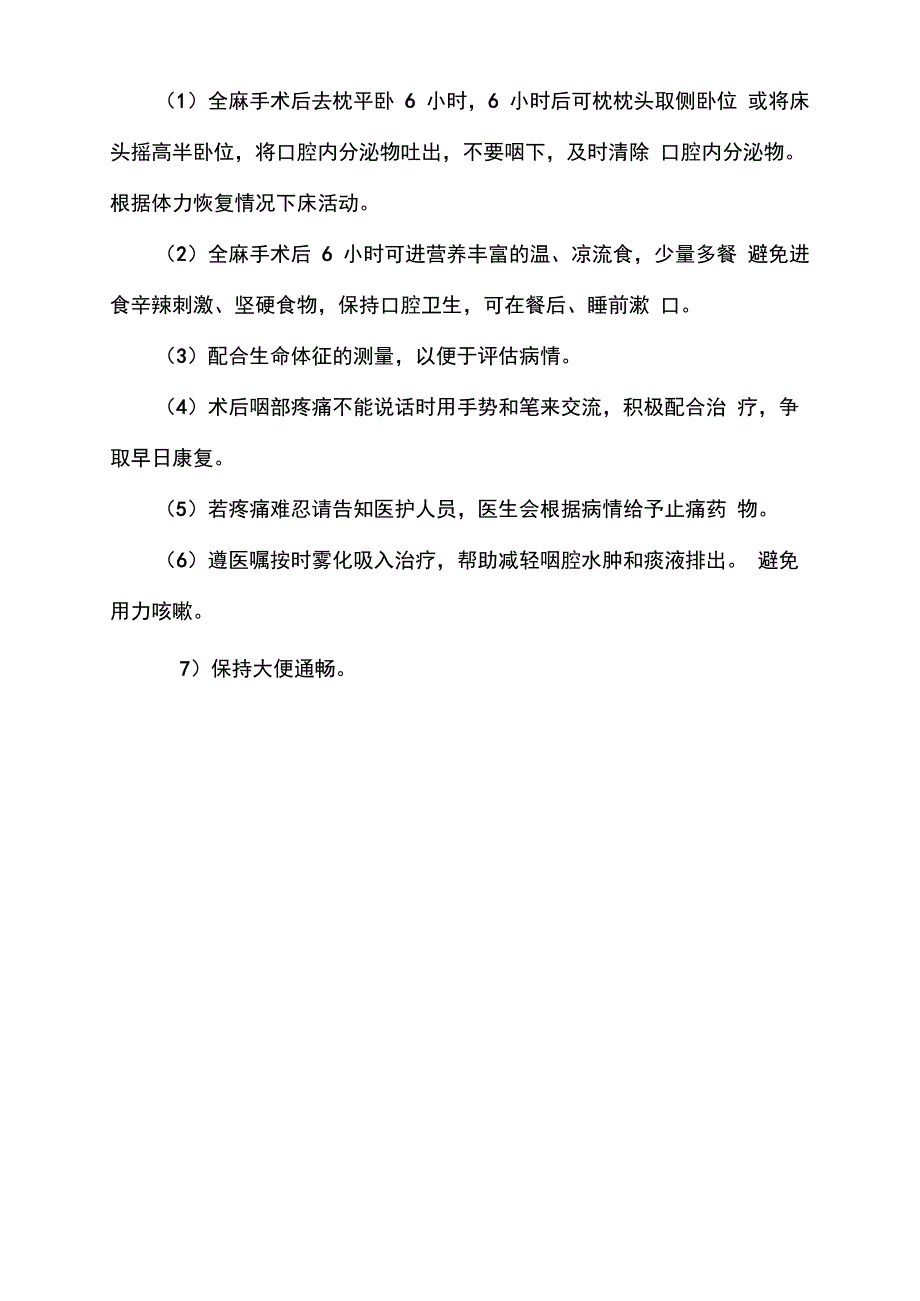 （1）全麻手术后去枕平卧 6 小时，6 小时后可枕枕头取侧卧位 或将床头摇高半卧位，将口腔内分泌物吐出，不要咽下，及时清除 口腔内分泌物。根据体力恢复情况下床活动。

（2）全麻手术后 6 小时可进营养丰富的温、凉流食，少量多餐 避免进食辛辣刺激、坚硬食物，保持口腔卫生，可在餐后、睡前漱 口。

（3）配合生命体征的测量，以便于评估病情。

（4）术后咽部疼痛不能说话时用手势和笔来交流，积极配合治 疗，争取早日康复。

（5）若疼痛难忍请告知医护人员，医生会根据病情给予止痛药 物。

（6）遵医嘱按时雾化吸入治疗，帮助减轻咽腔水肿和痰液排出。 避免用力咳嗽。

7）保持大便通畅。